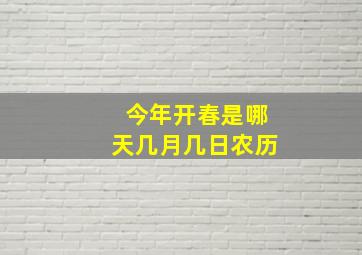 今年开春是哪天几月几日农历